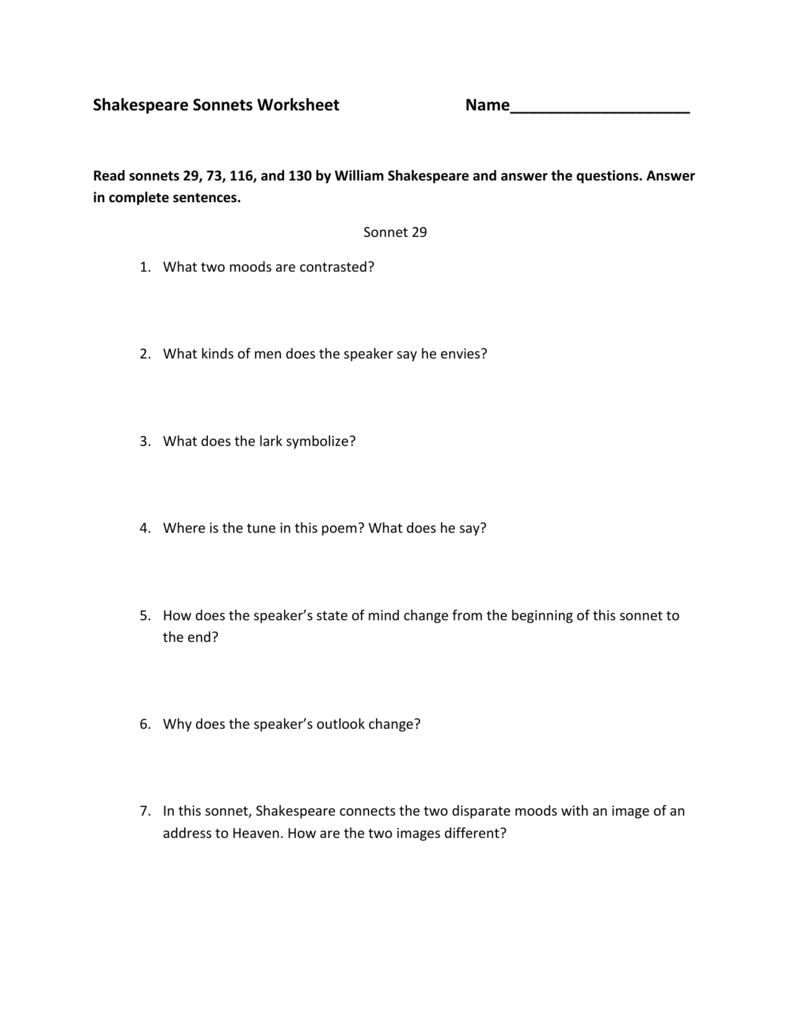 Shakespeare Sonnets Worksheet Name____________________

Read sonnets 29, 73, 116, and 130 by William Shakespeare and answer the questions. Answer in complete sentences.

Sonnet 29

1. What two moods are contrasted?

2. What kinds of men does the speaker say he envies?

3. What does the lark symbolize?

4. Where is the tune in this poem? What does he say?

5. How does the speaker's state of mind change from the beginning of this sonnet to the end?

6. Why does the speaker's outlook change?

7. In this sonnet, Shakespeare connects the two disparate moods with an image of an address to Heaven. How are the two images different?